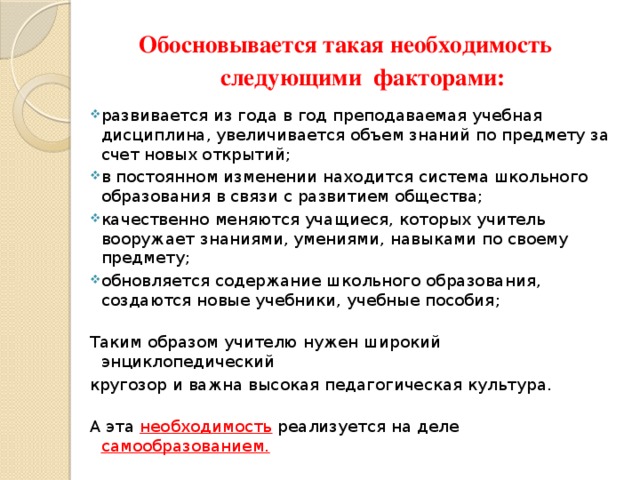 Обосновывается такая необходимость следующими факторами:

развивается из года в год преподаваемая учебная дисциплина, увеличивается объем знаний по предмету за счет новых открытий;

в постоянном изменении находится система школьного образования в связи с развитием общества;

качественно меняются учащиеся, которых учитель вооружает знаниями, умениями, навыками по своему предмету;

обновляется содержание школьного образования, создаются новые учебники, учебные пособия;

Таким образом учителю нужен широкий энциклопедический

кругозор и важна высокая педагогическая культура.

А эта необходимость реализуется на деле самообразованием.